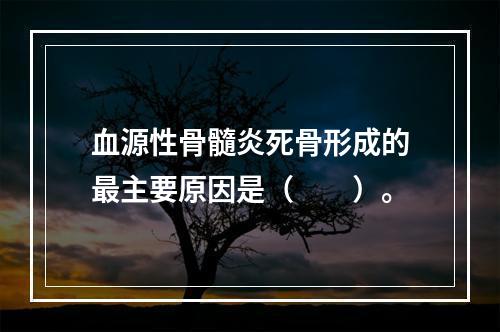 血源性骨髓炎死骨形成的最主要原因是（　　）。